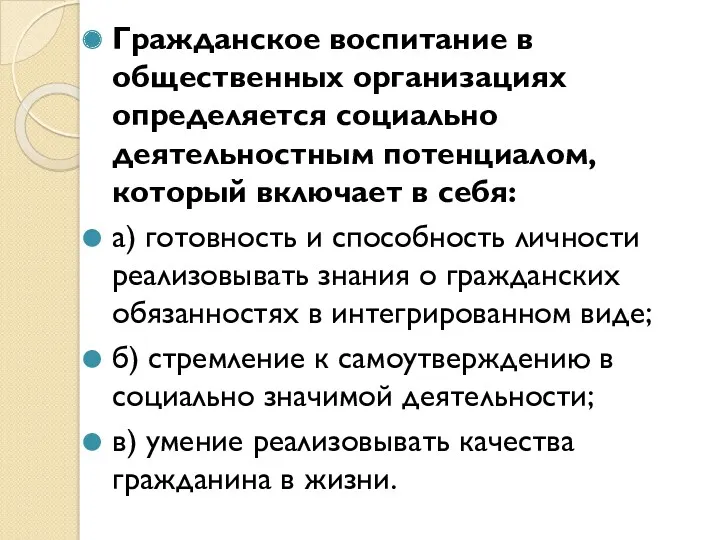 Гражданское воспитание в общественных организациях определяется социально деятельностным потенциалом, который включает в себя:

а) готовность и способность личности реализовывать знания о гражданских обязанностях в интегрированном виде;

б) стремление к самоутверждению в социально значимой деятельности;

в) умение реализовывать качества гражданина в жизни.